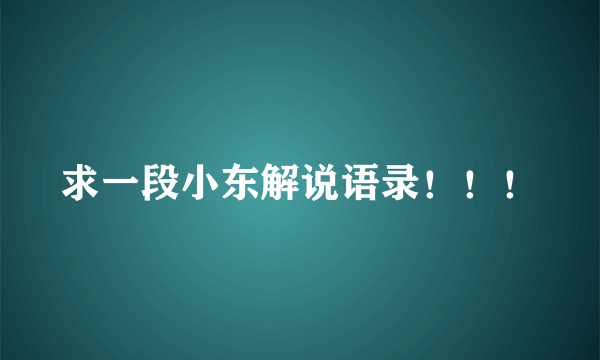 求一段小东解说语录！！！